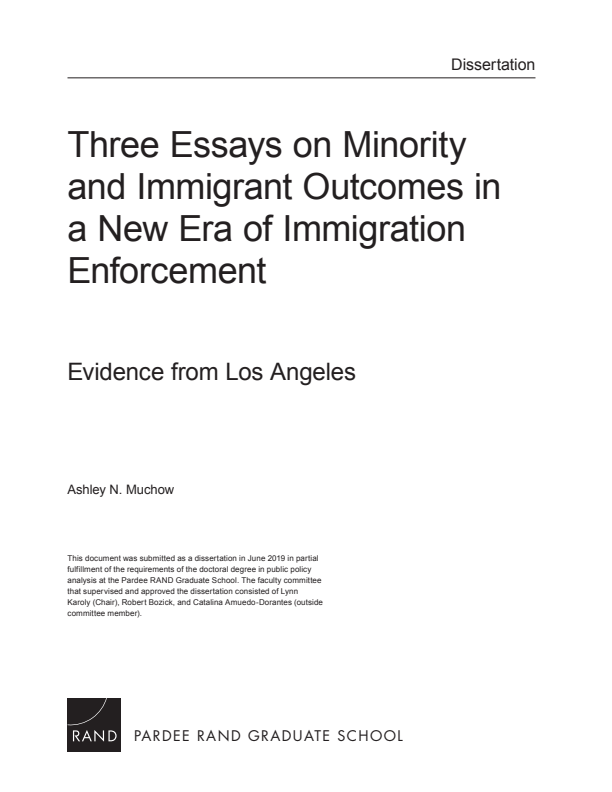 Dissertation

Three Essays on Minority and Immigrant Outcomes in a New Era of Immigration Enforcement

Evidence from Los Angeles

Ashley N. Muchow

This document was submitted as a dissertation in June 2019 in partial fulfillment of the requirements of the doctoral degree in public policy analysis at the Pardee RAND Graduate School. The faculty committee that supervised and approved the dissertation consisted of Lynn Karoly (Chair), Robert Bozick, and Catalina Amuedo-Dorantes (outside committee member).

RAND PARDEE RAND GRADUATE SCHOOL